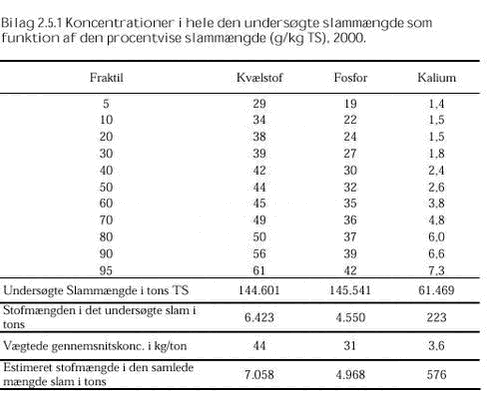 Bilag 2.5.1 Koncentrationer i hele den undersøgte slammængde som funktion af den procentvise slammængde (g/kg TS), 2000.

| Fraktil | Kvælstof | Fosfor | Kalium |
|---|---|---|---|
| 5 | 29 | 19 | 1,4 |
| 10 | 34 | 22 | 1,5 |
| 20 | 38 | 24 | 1,5 |
| 30 | 39 | 27 | 1,8 |
| 40 | 42 | 30 | 2,4 |
| 50 | 44 | 32 | 2,6 |
| 60 | 45 | 35 | 3,8 |
| 70 | 49 | 36 | 4,8 |
| 80 | 50 | 37 | 6,0 |
| 90 | 56 | 39 | 6,6 |
| 95 | 61 | 42 | 7,3 |
| Undersøgte Slammængde i tons TS | 144.601 | 145.541 | 61.469 |
| Stofmængden i det undersøgte slam i tons | 6.423 | 4.550 | 223 |
| Vægtede gennemsnitskonc. i kg/ton | 44 | 31 | 3,6 |
| Estimeret stofmængde i den samlede mængde slam i tons | 7.058 | 4.968 | 576 |